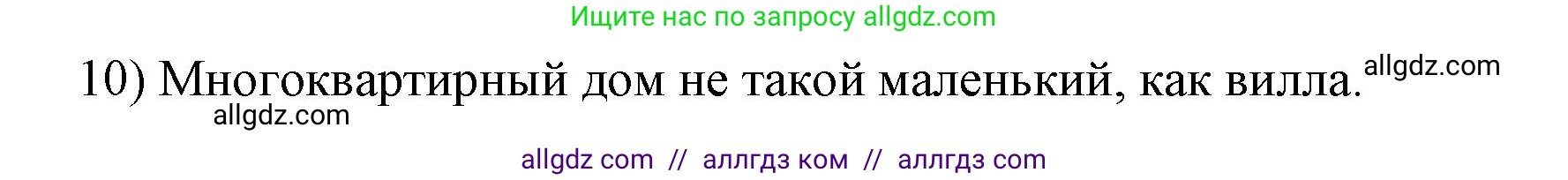 Ищите нас по запросу allgdz.com

10) Многоквартирный дом не такой маленький, как вилла. allgdz.com

allgdz.com

allgdz com // аллгдз ком // аллгдз com